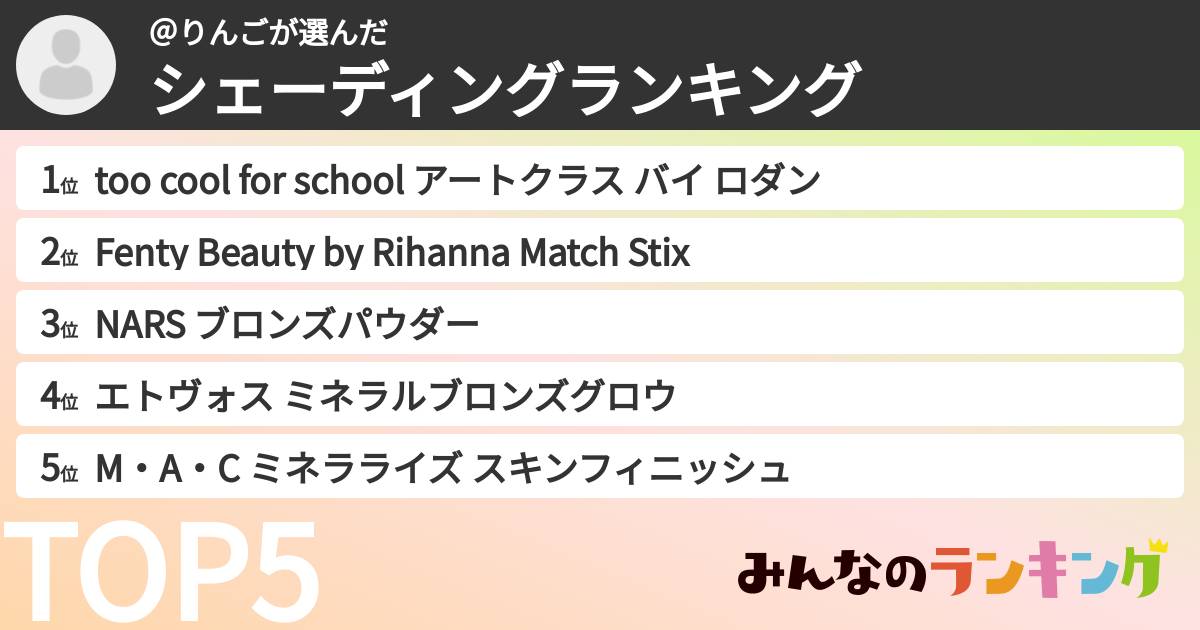 @りんごが選んだ
シェーディングランキング

1位 too cool for school アートクラス バイ ロダン

2位 Fenty Beauty by Rihanna Match Stix

3位 NARS ブロンズパウダー

4位 エトヴォス ミネラルブロンズグロウ

5位 M・A・C ミネラライズ スキンフィニッシュ

TOP5

みんなのランキング